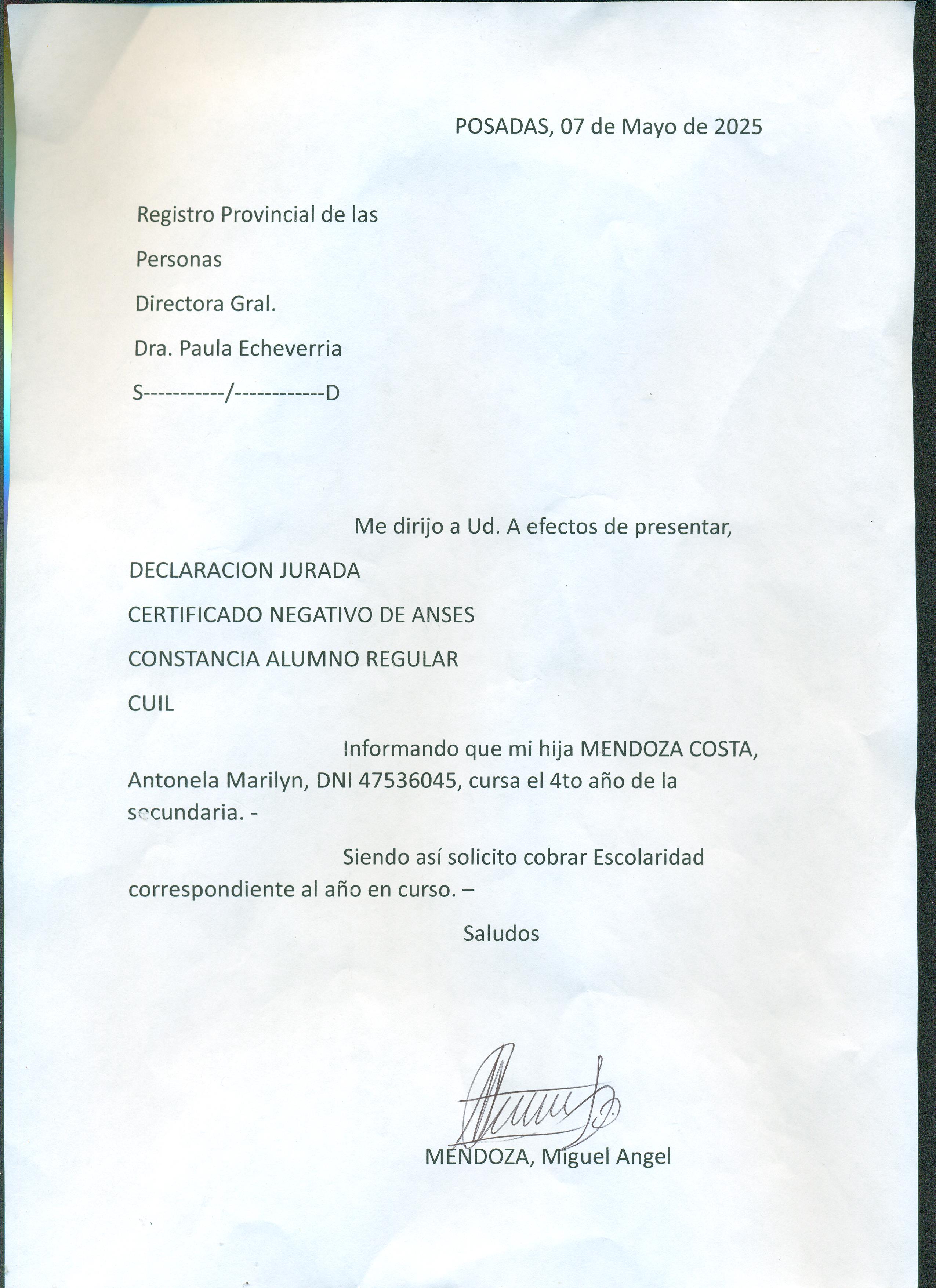 POSADAS, 07 de Mayo de 2025

Registro Provincial de las

Personas

Directora Gral.

Dra. Paula Echeverria

S-----------/------------D

Me dirijo a Ud. A efectos de presentar,

DECLARACION JURADA

CERTIFICADO NEGATIVO DE ANSES

CONSTANCIA ALUMNO REGULAR

CUIL

Informando que mi hija MENDOZA COSTA, Antonela Marilyn, DNI 47536045, cursa el 4to año de la secundaria. -

Siendo así solicito cobrar Escolaridad correspondiente al año en curso. –

Saludos

MENDOZA, Miguel Angel